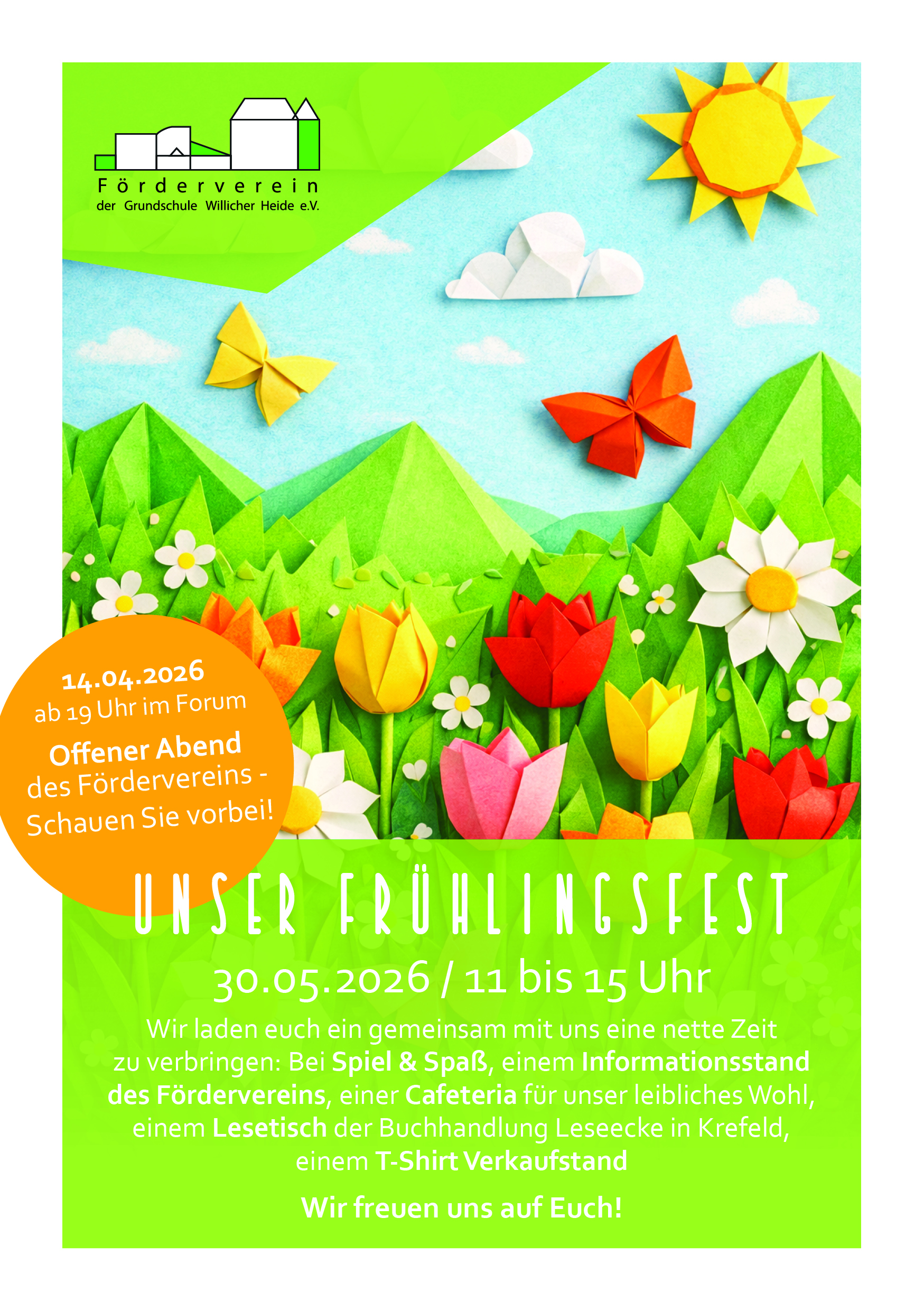 Förderverein
der Grundschule Willicher Heide e.V.

14.04.2026
ab 19 Uhr im Forum
Offener Abend
des Fördervereins -
Schauen Sie vorbei!

UNSER FRÜHLINGSFEST

30.05.2026 / 11 bis 15 Uhr

Wir laden euch ein gemeinsam mit uns eine nette Zeit zu verbringen: Bei Spiel & Spaß, einem Informationsstand des Fördervereins, einer Cafeteria für unser leibliches Wohl, einem Lesetisch der Buchhandlung Leseecke in Krefeld, einem T-Shirt Verkaufstand

Wir freuen uns auf Euch!